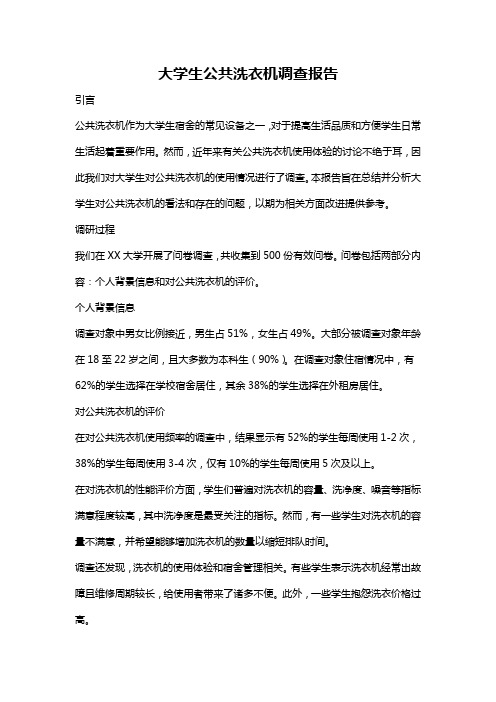 大学生公共洗衣机调查报告

引言

公共洗衣机作为大学生宿舍的常见设备之一，对于提高生活品质和方便学生日常生活起着重要作用。然而，近年来有关公共洗衣机使用体验的讨论不绝于耳，因此我们对大学生对公共洗衣机的使用情况进行了调查。本报告旨在总结并分析大学生对公共洗衣机的看法和存在的问题，以期为相关方面改进提供参考。

调研过程

我们在 XX 大学开展了问卷调查，共收集到 500 份有效问卷。问卷包括两部分内容：个人背景信息和对公共洗衣机的评价。

个人背景信息

调查对象中男女比例接近，男生占 51%，女生占 49%。大部分被调查对象年龄在 18 至 22 岁之间，且大多数为本科生（90%）。在调查对象住宿情况中，有 62%的学生选择在学校宿舍居住，其余 38%的学生选择在外租房居住。

对公共洗衣机的评价

在对公共洗衣机使用频率的调查中，结果显示有 52%的学生每周使用 1-2 次，38%的学生每周使用 3-4 次，仅有 10%的学生每周使用 5 次及以上。

在对洗衣机的性能评价方面，学生们普遍对洗衣机的容量、洗净度、噪音等指标满意程度较高，其中洗净度是最受关注的指标。然而，有一些学生对洗衣机的容量不满意，并希望能够增加洗衣机的数量以缩短排队时间。

调查还发现，洗衣机的使用体验和宿舍管理相关。有些学生表示洗衣机经常出故障且维修周期较长，给使用者带来了诸多不便。此外，一些学生抱怨洗衣价格过高。